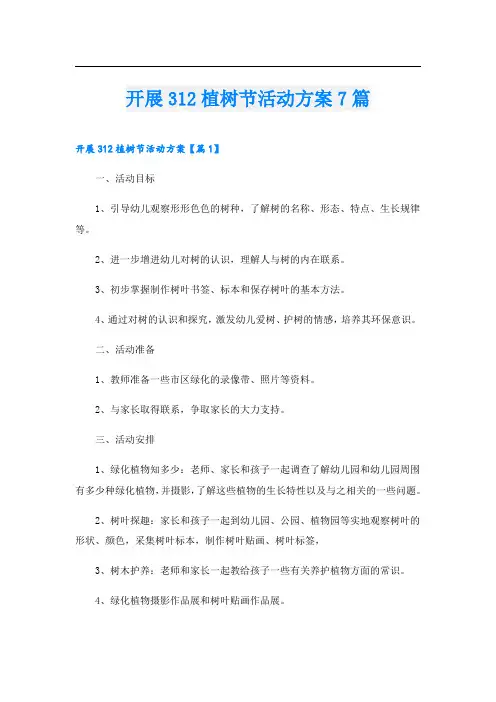 开展312植树节活动方案7篇

开展312植树节活动方案【篇1】

一、活动目标

1、引导幼儿观察形形色色的树种，了解树的名称、形态、特点、生长规律等。

2、进一步增进幼儿对树的认识，理解人与树的内在联系。

3、初步掌握制作树叶书签、标本和保存树叶的基本方法。

4、通过对树的认识和探究，激发幼儿爱树、护树的情感，培养其环保意识。

二、活动准备

1、教师准备一些市区绿化的录像带、照片等资料。

2、与家长取得联系，争取家长的大力支持。

三、活动安排

1、绿化植物知多少：老师、家长和孩子一起调查了解幼儿园和幼儿园周围有多少种绿化植物，并摄影，了解这些植物的生长特性以及与之相关的一些问题。

2、树叶探趣：家长和孩子一起到幼儿园、公园、植物园等实地观察树叶的形状、颜色，采集树叶标本，制作树叶贴画、树叶标签，

3、树木护养：老师和家长一起教给孩子一些有关养护植物方面的常识。

4、绿化植物摄影作品展和树叶贴画作品展。